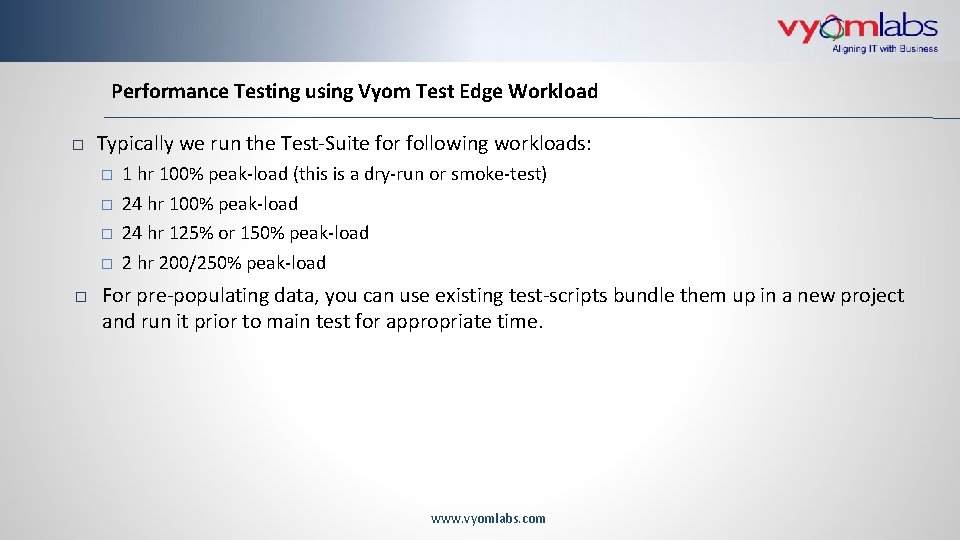 vyomlabs
Aligning IT with Business

Performance Testing using Vyom Test Edge Workload

□ Typically we run the Test-Suite for following workloads:

□ 1 hr 100% peak-load (this is a dry-run or smoke-test)

□ 24 hr 100% peak-load

□ 24 hr 125% or 150% peak-load

□ 2 hr 200/250% peak-load

□ For pre-populating data, you can use existing test-scripts bundle them up in a new project and run it prior to main test for appropriate time.

www.vyomlabs.com